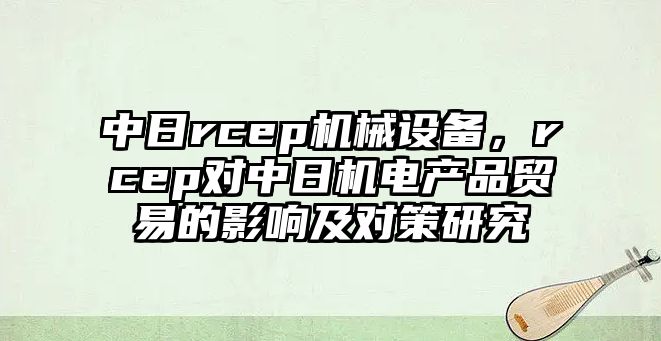 中日rcep机械设备，rcep对中日机电产品贸易的影响及对策研究